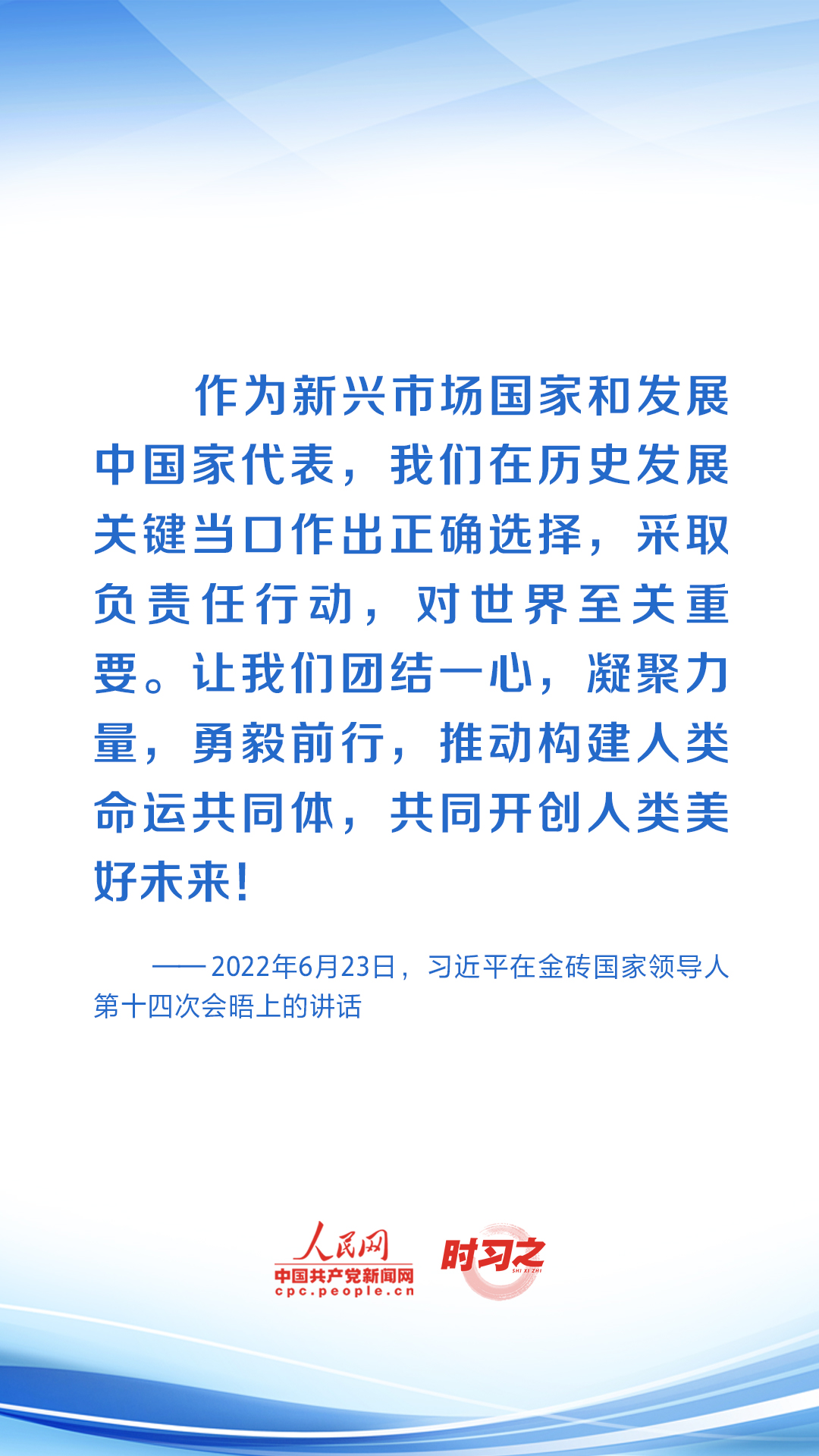 作为新兴市场国家和发展中国家代表，我们在历史发展关键当口作出正确选择，采取负责任行动，对世界至关重要。让我们团结一心，凝聚力量，勇毅前行，推动构建人类命运共同体，共同开创人类美好未来！

——2022年6月23日，习近平在金砖国家领导人第十四次会晤上的讲话

人民网
中国共产党新闻网
cpc.people.cn

时习之
SHI XI ZHI